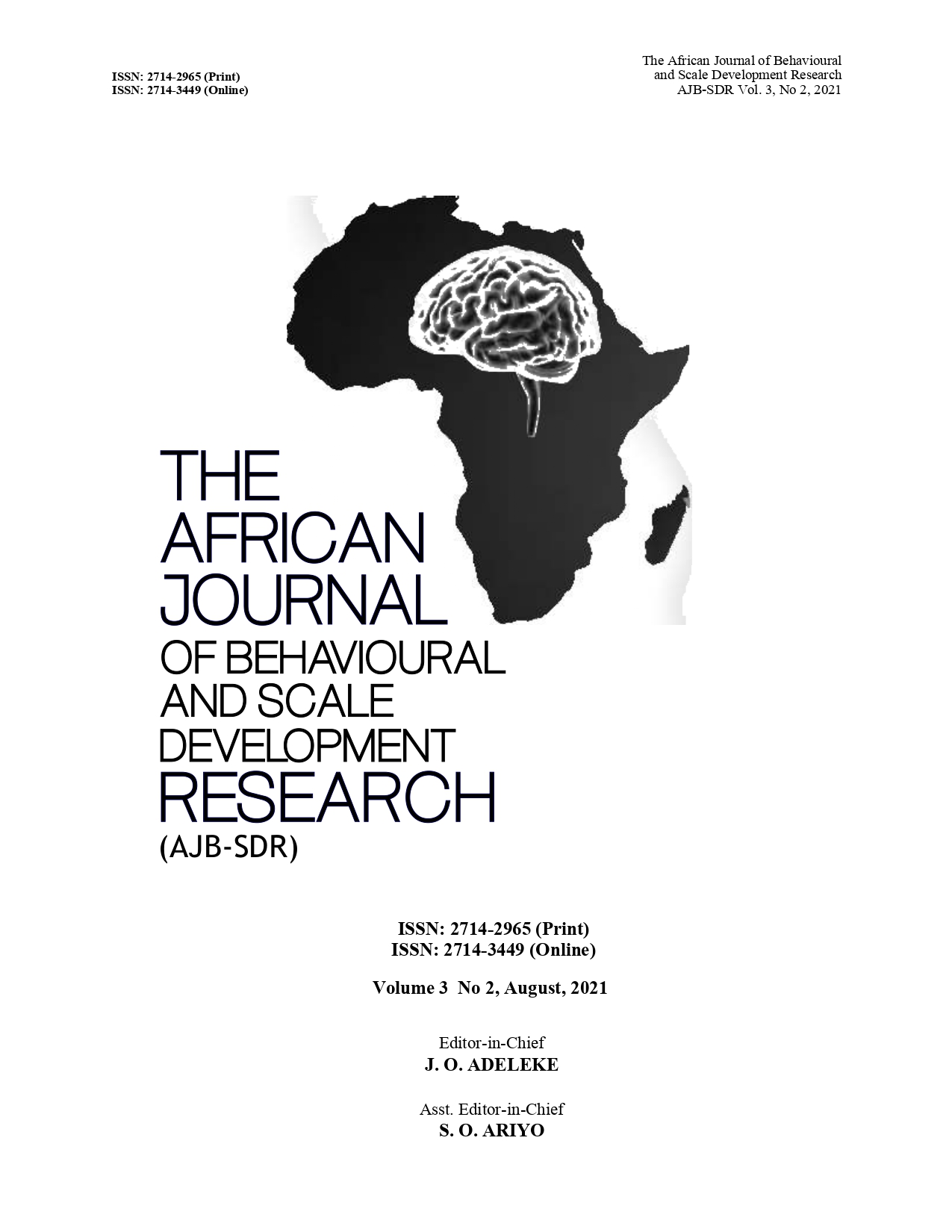 ISSN: 2714-2965 (Print)
ISSN: 2714-3449 (Online)

The African Journal of Behavioural
and Scale Development Research
AJB-SDR Vol. 3, No 2, 2021

THE
AFRICAN
JOURNAL
OF BEHAVIOURAL
AND SCALE
DEVELOPMENT
RESEARCH
(AJB-SDR)

ISSN: 2714-2965 (Print)
ISSN: 2714-3449 (Online)

Volume 3 No 2, August, 2021

Editor-in-Chief
J. O. ADELEKE

Asst. Editor-in-Chief
S. O. ARIYO